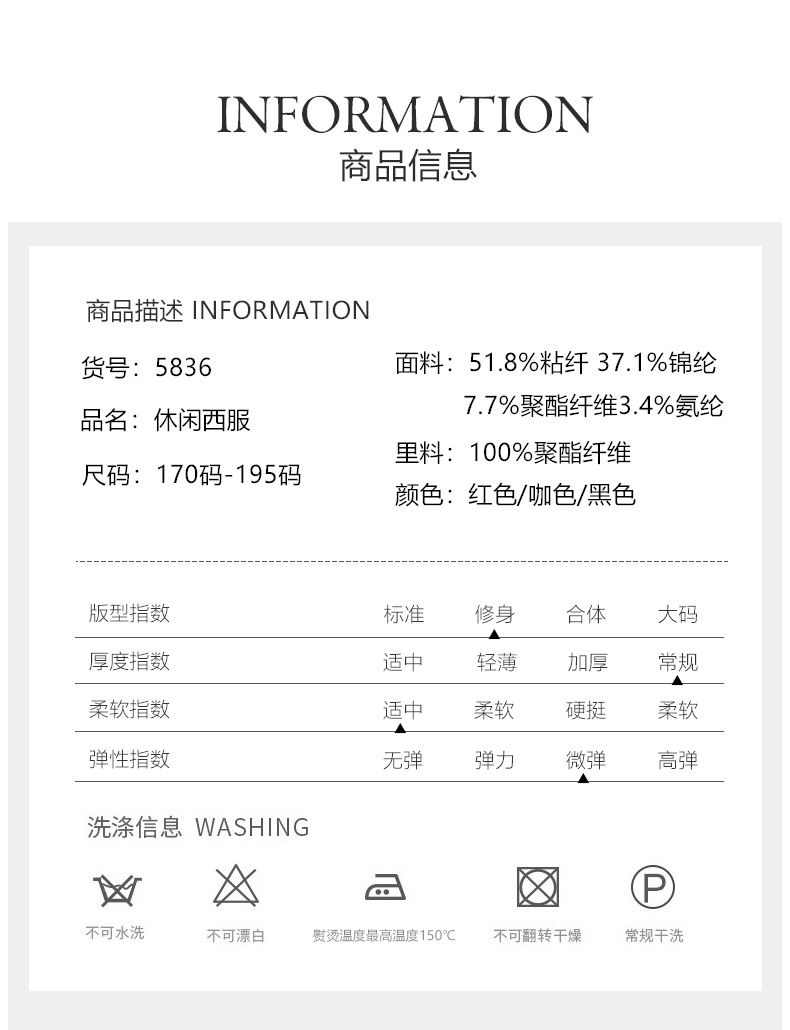 INFORMATION
商品信息

商品描述 INFORMATION

货号：5836

品名：休闲西服

尺码：170码-195码

面料：51.8%粘纤 37.1%锦纶 7.7%聚酯纤维3.4%氨纶

里料：100%聚酯纤维

颜色：红色/咖色/黑色

| 版型指数 | 标准 | 修身 | 合体 | 大码 |
|---|---|---|---|---|
| 厚度指数 | 适中 | 轻薄 | 加厚 | 常规 |
| 柔软指数 | 适中 | 柔软 | 硬挺 | 柔软 |
| 弹性指数 | 无弹 | 弹力 | 微弹 | 高弹 |

洗涤信息 WASHING

不可水洗 不可漂白 熨烫温度最高温度150℃ 不可翻转干燥 常规干洗